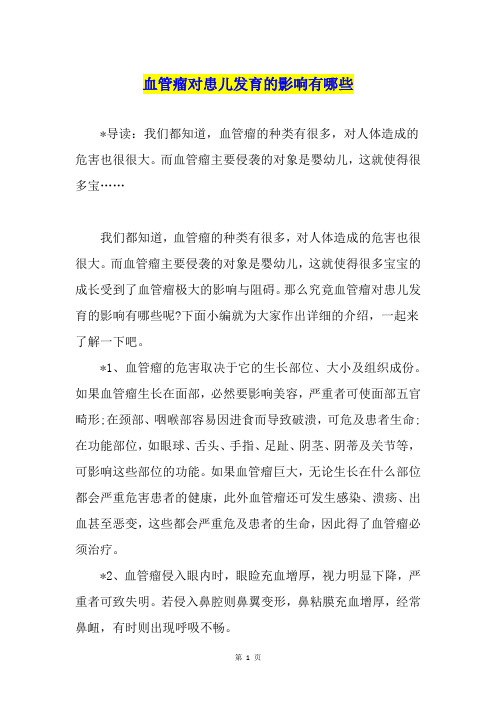 血管瘤对患儿发育的影响有哪些

*导读：我们都知道，血管瘤的种类有很多，对人体造成的危害也很很大。而血管瘤主要侵袭的对象是婴幼儿，这就使得很多宝……

我们都知道，血管瘤的种类有很多，对人体造成的危害也很很大。而血管瘤主要侵袭的对象是婴幼儿，这就使得很多宝宝的成长受到了血管瘤极大的影响与阻碍。那么究竟血管瘤对患儿发育的影响有哪些呢?下面小编就为大家作出详细的介绍，一起来了解一下吧。

*1、血管瘤的危害取决于它的生长部位、大小及组织成份。如果血管瘤生长在面部，必然要影响美容，严重者可使面部五官畸形;在颈部、咽喉部容易因进食而导致破溃，可危及患者生命;在功能部位，如眼球、舌头、手指、足趾、阴茎、阴蒂及关节等，可影响这些部位的功能。如果血管瘤巨大，无论生长在什么部位都会严重危害患者的健康，此外血管瘤还可发生感染、溃疡、出血甚至恶变，这些都会严重危及患者的生命，因此得了血管瘤必须治疗。

*2、血管瘤侵入眼内时，眼睑充血增厚，视力明显下降，严重者可致失明。若侵入鼻腔则鼻翼变形，鼻粘膜充血增厚，经常鼻衄，有时则出现呼吸不畅。

第 1 页